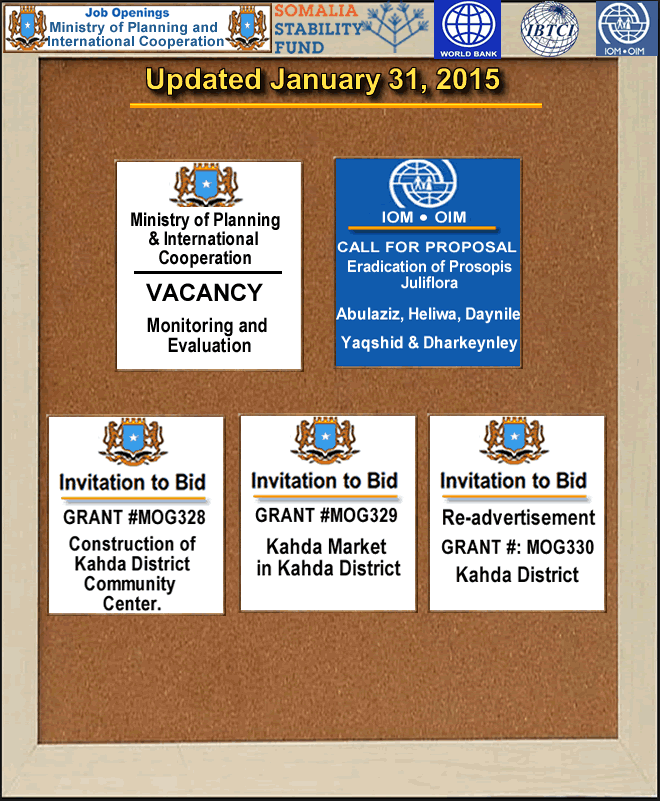 Job Openings
Ministry of Planning and International Cooperation

SOMALIA STABILITY FUND

WORLD BANK

IBTCI

IOM • OIM

Updated January 31, 2015

Ministry of Planning & International Cooperation

VACANCY

Monitoring and Evaluation

IOM • OIM

CALL FOR PROPOSAL
Eradication of Prosopis Juliflora

Abulaziz, Heliwa, Daynile

Yaqshid & Dharkeynley

Invitation to Bid

GRANT #MOG328

Construction of Kahda District Community Center.

Invitation to Bid

GRANT #MOG329

Kahda Market in Kahda District

Invitation to Bid

Re-advertisement

GRANT #: MOG330

Kahda District